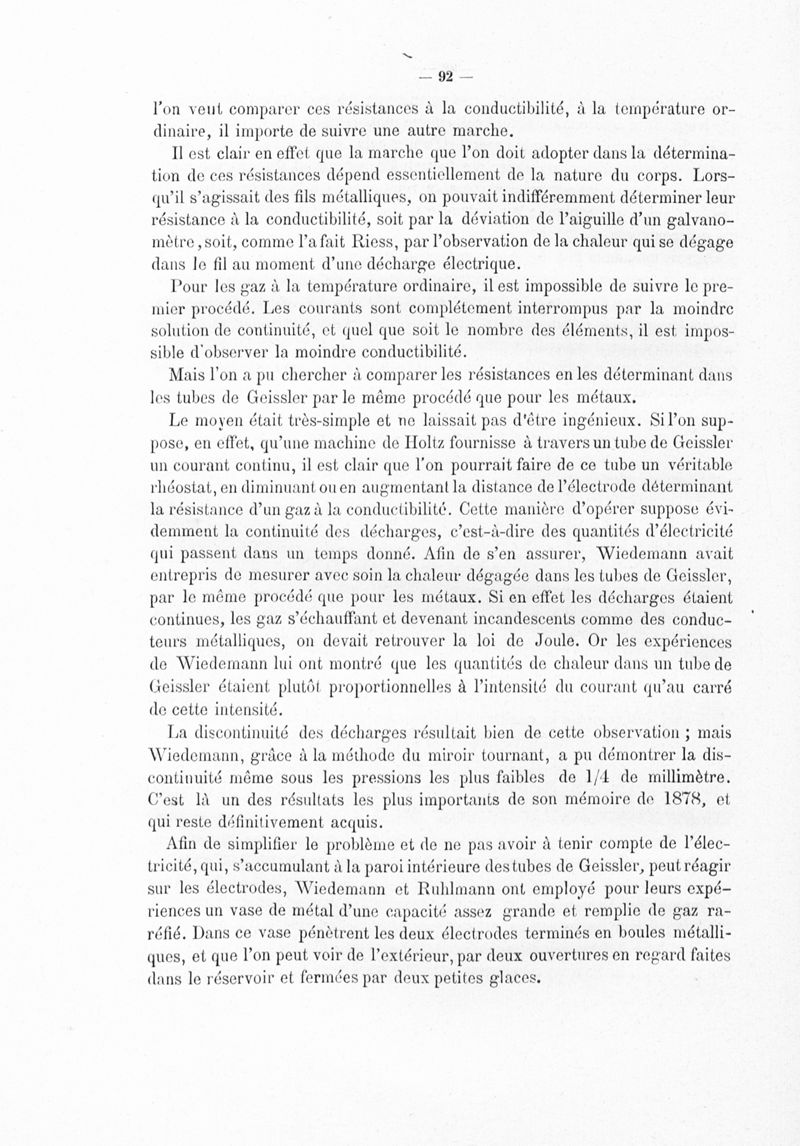 — 92 —

l'on veut comparer ces résistances à la conductibilité, à la température ordinaire, il importe de suivre une autre marche.

Il est clair en effet que la marche que l'on doit adopter dans la détermination de ces résistances dépend essentiellement de la nature du corps. Lorsqu'il s'agissait des fils métalliques, on pouvait indifféremment déterminer leur résistance à la conductibilité, soit par la déviation de l'aiguille d'un galvanomètre, soit, comme l'a fait Riess, par l'observation de la chaleur qui se dégage dans le fil au moment d'une décharge électrique.

Pour les gaz à la température ordinaire, il est impossible de suivre le premier procédé. Les courants sont complétement interrompus par la moindre solution de continuité, et quel que soit le nombre des éléments, il est impossible d'observer la moindre conductibilité.

Mais l'on a pu chercher à comparer les résistances en les déterminant dans les tubes de Geissler par le même procédé que pour les métaux.

Le moyen était très-simple et ne laissait pas d'être ingénieux. Si l'on suppose, en effet, qu'une machine de Holtz fournisse à travers un tube de Geissler un courant continu, il est clair que l'on pourrait faire de ce tube un véritable rhéostat, en diminuant ou en augmentant la distance de l'électrode déterminant la résistance d'un gaz à la conductibilité. Cette manière d'opérer suppose évidemment la continuité des décharges, c'est-à-dire des quantités d'électricité qui passent dans un temps donné. Afin de s'en assurer, Wiedemann avait entrepris de mesurer avec soin la chaleur dégagée dans les tubes de Geissler, par le même procédé que pour les métaux. Si en effet les décharges étaient continues, les gaz s'échauffant et devenant incandescents comme des conducteurs métalliques, on devait retrouver la loi de Joule. Or les expériences de Wiedemann lui ont montré que les quantités de chaleur dans un tube de Geissler étaient plutôt proportionnelles à l'intensité du courant qu'au carré de cette intensité.

La discontinuité des décharges résultait bien de cette observation ; mais Wiedemann, grâce à la méthode du miroir tournant, a pu démontrer la discontinuité même sous les pressions les plus faibles de 1/4 de millimètre. C'est là un des résultats les plus importants de son mémoire de 1878, et qui reste définitivement acquis.

Afin de simplifier le problème et de ne pas avoir à tenir compte de l'électricité, qui, s'accumulant à la paroi intérieure des tubes de Geissler, peut réagir sur les électrodes, Wiedemann et Ruhlmann ont employé pour leurs expériences un vase de métal d'une capacité assez grande et remplie de gaz raréfié. Dans ce vase pénètrent les deux électrodes terminés en boules métalliques, et que l'on peut voir de l'extérieur, par deux ouvertures en regard faites dans le réservoir et fermées par deux petites glaces.